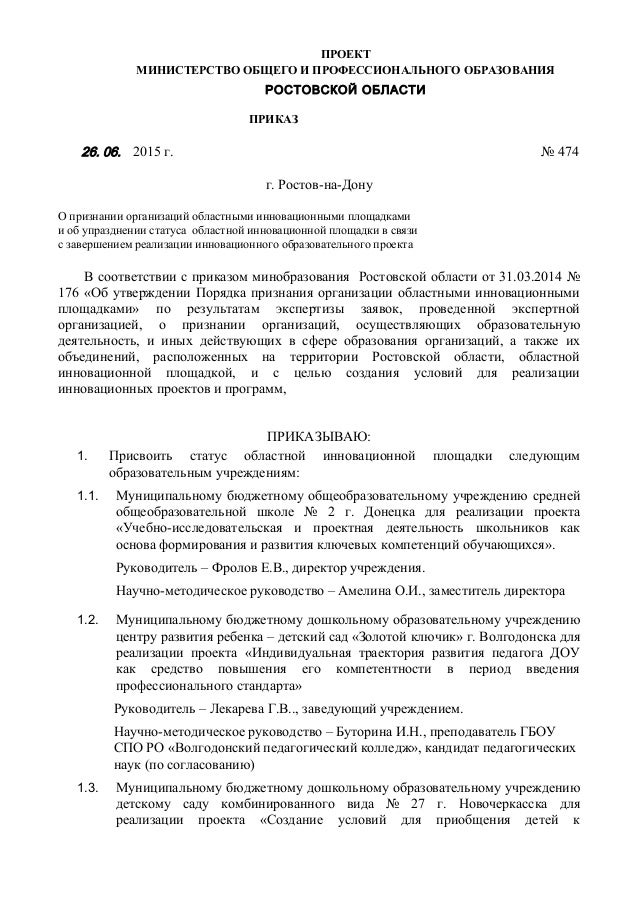 ПРОЕКТ
МИНИСТЕРСТВО ОБЩЕГО И ПРОФЕССИОНАЛЬНОГО ОБРАЗОВАНИЯ
РОСТОВСКОЙ ОБЛАСТИ

ПРИКАЗ

26. 06. 2015 г. № 474

г. Ростов-на-Дону

О признании организаций областными инновационными площадками и об упразднении статуса областной инновационной площадки в связи с завершением реализации инновационного образовательного проекта

В соответствии с приказом минобразования Ростовской области от 31.03.2014 № 176 «Об утверждении Порядка признания организации областными инновационными площадками» по результатам экспертизы заявок, проведенной экспертной организацией, о признании организаций, осуществляющих образовательную деятельность, и иных действующих в сфере образования организаций, а также их объединений, расположенных на территории Ростовской области, областной инновационной площадкой, и с целью создания условий для реализации инновационных проектов и программ,

ПРИКАЗЫВАЮ:

1. Присвоить статус областной инновационной площадки следующим образовательным учреждениям:

1.1. Муниципальному бюджетному общеобразовательному учреждению средней общеобразовательной школе № 2 г. Донецка для реализации проекта «Учебно-исследовательская и проектная деятельность школьников как основа формирования и развития ключевых компетенций обучающихся».

Руководитель – Фролов Е.В., директор учреждения.

Научно-методическое руководство – Амелина О.И., заместитель директора

1.2. Муниципальному бюджетному дошкольному образовательному учреждению центру развития ребенка – детский сад «Золотой ключик» г. Волгодонска для реализации проекта «Индивидуальная траектория развития педагога ДОУ как средство повышения его компетентности в период введения профессионального стандарта»

Руководитель – Лекарева Г.В.., заведующий учреждением.

Научно-методическое руководство – Буторина И.Н., преподаватель ГБОУ СПО РО «Волгодонский педагогический колледж», кандидат педагогических наук (по согласованию)

1.3. Муниципальному бюджетному дошкольному образовательному учреждению детскому саду комбинированного вида № 27 г. Новочеркасска для реализации проекта «Создание условий для приобщения детей к